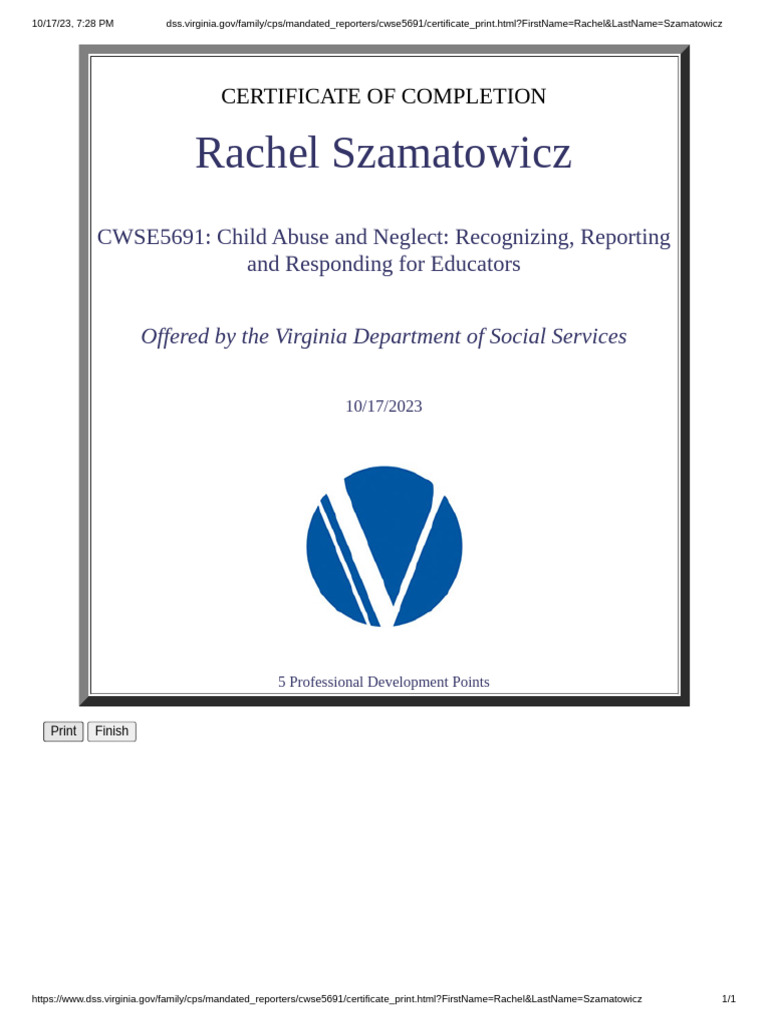 10/17/23, 7:28 PM dss.virginia.gov/family/cps/mandated_reporters/cwse5691/certificate_print.html?FirstName=Rachel&LastName=Szamatowicz

CERTIFICATE OF COMPLETION

Rachel Szamatowicz

CWSE5691: Child Abuse and Neglect: Recognizing, Reporting and Responding for Educators

Offered by the Virginia Department of Social Services

10/17/2023

5 Professional Development Points

Print Finish

https://www.dss.virginia.gov/family/cps/mandated_reporters/cwse5691/certificate_print.html?FirstName=Rachel&LastName=Szamatowicz 1/1